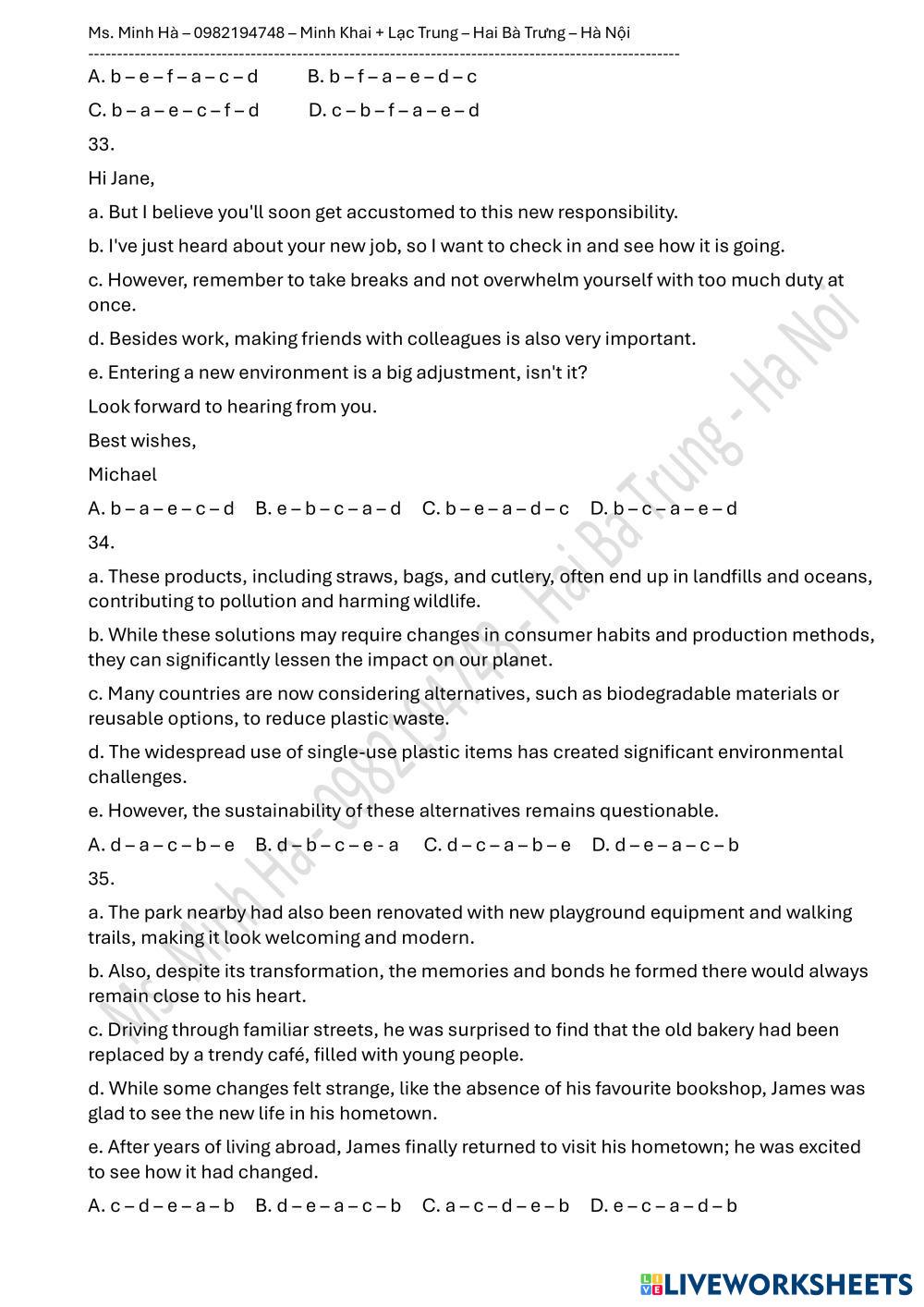 Ms. Minh Hà – 0982194748 – Minh Khai + Lạc Trung – Hai Bà Trưng – Hà Nội

A. b – e – f – a – c – d B. b – f – a – e – d – c

C. b – a – e – c – f – d D. c – b – f – a – e – d

33.

Hi Jane,

a. But I believe you'll soon get accustomed to this new responsibility.

b. I've just heard about your new job, so I want to check in and see how it is going.

c. However, remember to take breaks and not overwhelm yourself with too much duty at once.

d. Besides work, making friends with colleagues is also very important.

e. Entering a new environment is a big adjustment, isn't it?

Look forward to hearing from you.

Best wishes,

Michael

A. b – a – e – c – d B. e – b – c – a – d C. b – e – a – d – c D. b – c – a – e – d

34.

a. These products, including straws, bags, and cutlery, often end up in landfills and oceans, contributing to pollution and harming wildlife.

b. While these solutions may require changes in consumer habits and production methods, they can significantly lessen the impact on our planet.

c. Many countries are now considering alternatives, such as biodegradable materials or reusable options, to reduce plastic waste.

d. The widespread use of single-use plastic items has created significant environmental challenges.

e. However, the sustainability of these alternatives remains questionable.

A. d – a – c – b – e B. d – b – c – e - a C. d – c – a – b – e D. d – e – a – c – b

35.

a. The park nearby had also been renovated with new playground equipment and walking trails, making it look welcoming and modern.

b. Also, despite its transformation, the memories and bonds he formed there would always remain close to his heart.

c. Driving through familiar streets, he was surprised to find that the old bakery had been replaced by a trendy café, filled with young people.

d. While some changes felt strange, like the absence of his favourite bookshop, James was glad to see the new life in his hometown.

e. After years of living abroad, James finally returned to visit his hometown; he was excited to see how it had changed.

A. c – d – e – a – b B. d – e – a – c – b C. a – c – d – e – b D. e – c – a – d – b

Ms. Minh Hà - 0982194748 - Hai Bà Trưng - Hà Nội

LIVEWORKSHEETS